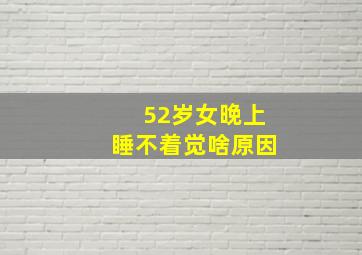 52岁女晚上
睡不着觉啥原因